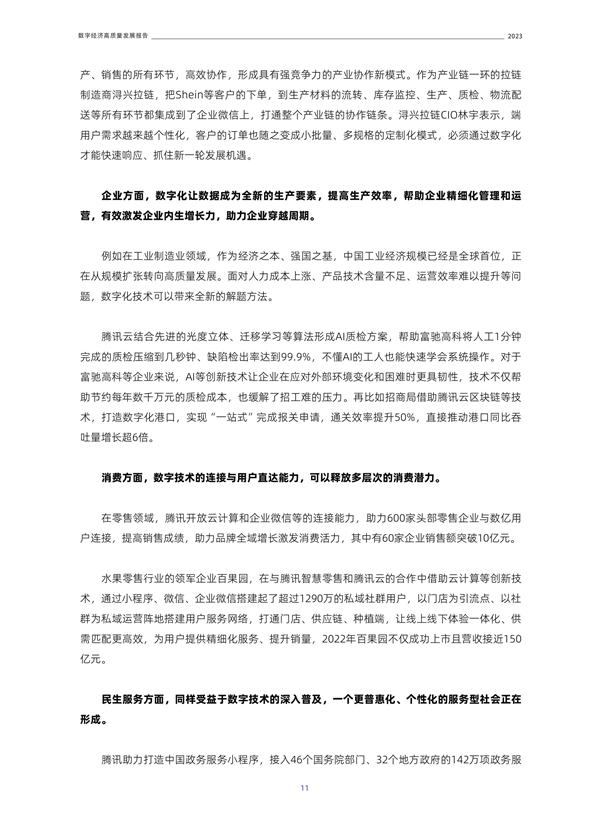 数字经济高质量发展报告 2023

产、销售的所有环节，高效协作，形成具有强竞争力的产业协作新模式。作为产业链一环的拉链制造商浔兴拉链，把Shein等客户的下单，到生产材料的流转、库存监控、生产、质检、物流配送等所有环节都集成到了企业微信上，打通整个产业链的协作链条。浔兴拉链CIO林宇表示，端用户需求越来越个性化，客户的订单也随之变成小批量、多规格的定制化模式，必须通过数字化才能快速响应、抓住新一轮发展机遇。

企业方面，数字化让数据成为全新的生产要素，提高生产效率，帮助企业精细化管理和运营，有效激发企业内生增长力，助力企业穿越周期。

例如在工业制造业领域，作为经济之本、强国之基，中国工业经济规模已经是全球首位，正在从规模扩张转向高质量发展。面对人力成本上涨、产品技术含量不足、运营效率难以提升等问题，数字化技术可以带来全新的解题方法。

腾讯云结合先进的光度立体、迁移学习等算法形成AI质检方案，帮助富驰高科将人工1分钟完成的质检压缩到几秒钟、缺陷检出率达到99.9%，不懂AI的工人也能快速学会系统操作。对于富驰高科等企业来说，AI等创新技术让企业在应对外部环境变化和困难时更具韧性，技术不仅帮助节约每年数千万元的质检成本，也缓解了招工难的压力。再比如招商局借助腾讯云区块链等技术，打造数字化港口，实现“一站式”完成报关申请，通关效率提升50%，直接推动港口同比吞吐量增长超6倍。

消费方面，数字技术的连接与用户直达能力，可以释放多层次的消费潜力。

在零售领域，腾讯开放云计算和企业微信等的连接能力，助力600家头部零售企业与数亿用户连接，提高销售成绩，助力品牌全域增长激发消费活力，其中有60家企业销售额突破10亿元。

水果零售行业的领军企业百果园，在与腾讯智慧零售和腾讯云的合作中借助云计算等创新技术，通过小程序、微信、企业微信搭建起了超过1290万的私域社群用户，以门店为引流点、以社群为私域运营阵地搭建用户服务网络，打通门店、供应链、种植端，让线上线下体验一体化、供需匹配更高效，为用户提供精细化服务、提升销量，2022年百果园不仅成功上市且营收接近150亿元。

民生服务方面，同样受益于数字技术的深入普及，一个更普惠化、个性化的服务型社会正在形成。

腾讯助力打造中国政务服务小程序，接入46个国务院部门、32个地方政府的142万项政务服

11